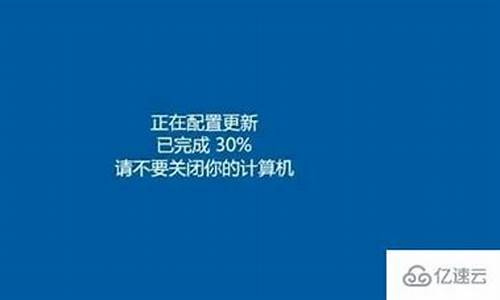 正在配置更新
已完成 30%
请不要关闭你的计算机

亿速云